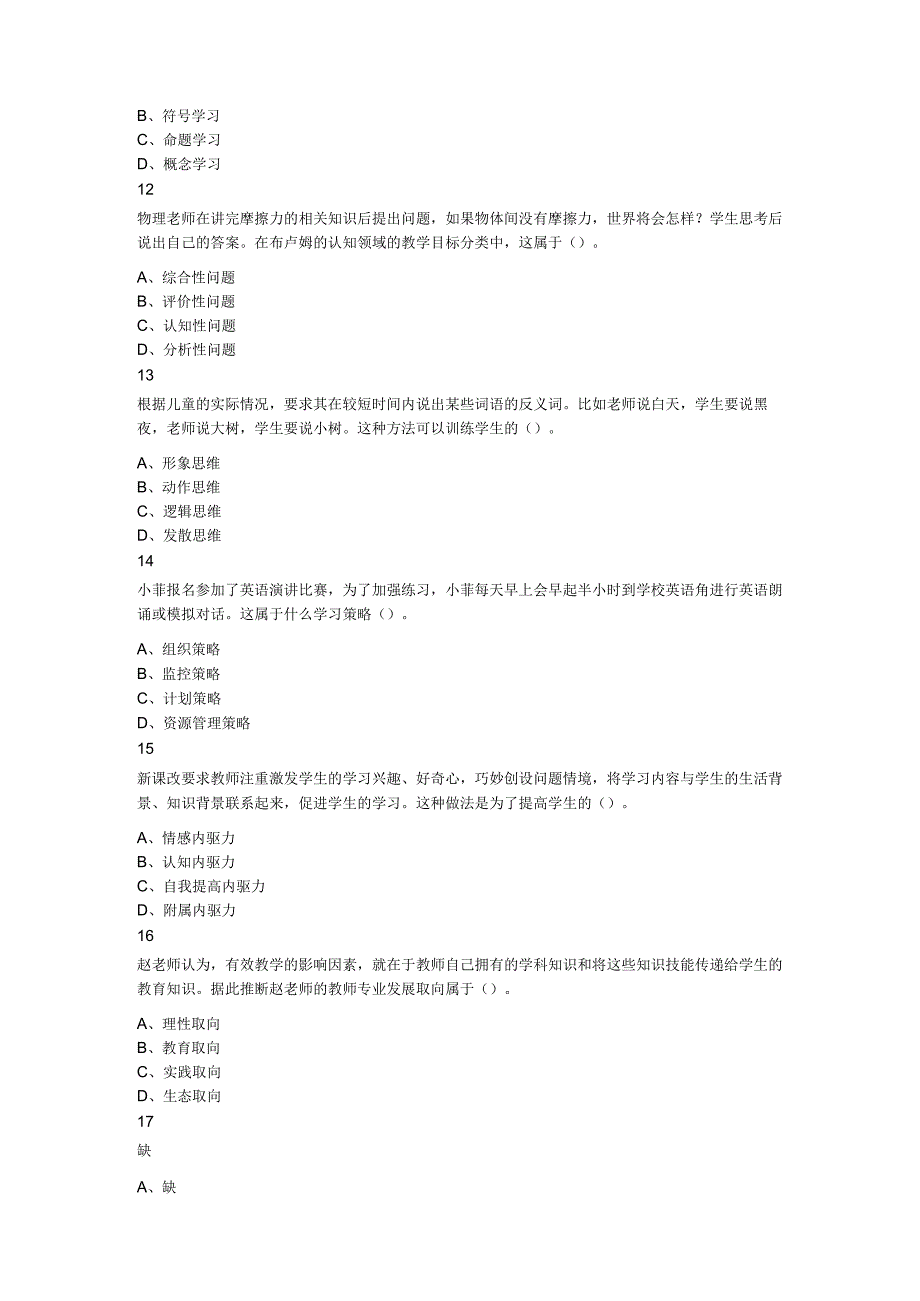 B、符号学习
C、命题学习
D、概念学习
12

物理老师在讲完摩擦力的相关知识后提出问题，如果物体间没有摩擦力，世界将会怎样？学生思考后说出自己的答案。在布卢姆的认知领域的教学目标分类中，这属于（）。

A、综合性问题
B、评价性问题
C、认知性问题
D、分析性问题
13

根据儿童的实际情况，要求其在较短时间内说出某些词语的反义词。比如老师说白天，学生要说黑夜，老师说大树，学生要说小树。这种方法可以训练学生的（）。

A、形象思维
B、动作思维
C、逻辑思维
D、发散思维
14

小菲报名参加了英语演讲比赛，为了加强练习，小菲每天早上会早起半小时到学校英语角进行英语朗诵或模拟对话。这属于什么学习策略（）。

A、组织策略
B、监控策略
C、计划策略
D、资源管理策略
15

新课改要求教师注重激发学生的学习兴趣、好奇心，巧妙创设问题情境，将学习内容与学生的生活背景、知识背景联系起来，促进学生的学习。这种做法是为了提高学生的（）。

A、情感内驱力
B、认知内驱力
C、自我提高内驱力
D、附属内驱力
16

赵老师认为，有效教学的影响因素，就在于教师自己拥有的学科知识和将这些知识技能传递给学生的教育知识。据此推断赵老师的教师专业发展取向属于（）。

A、理性取向
B、教育取向
C、实践取向
D、生态取向
17

缺

A、缺